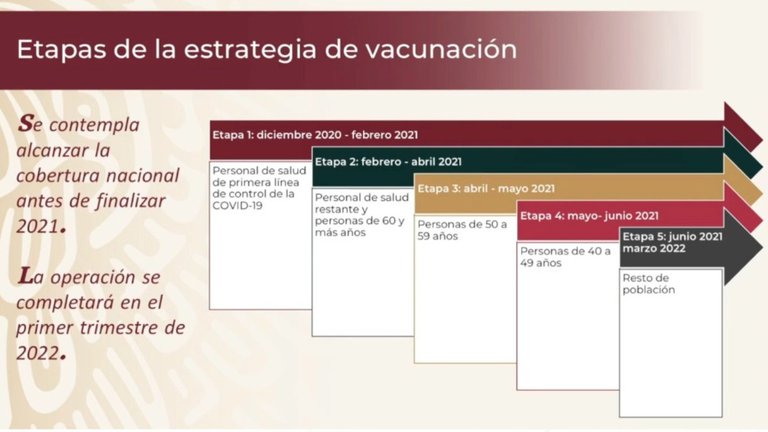 Etapas de la estrategia de vacunación

Se contempla alcanzar la cobertura nacional antes de finalizar 2021.

La operación se completará en el primer trimestre de 2022.

Etapa 1: diciembre 2020 - febrero 2021

Personal de salud de primera línea de control de la COVID-19

Etapa 2: febrero - abril 2021

Personal de salud restante y personas de 60 y más años

Etapa 3: abril - mayo 2021

Personas de 50 a 59 años

Etapa 4: mayo- junio 2021

Personas de 40 a 49 años

Etapa 5: junio 2021 marzo 2022

Resto de población